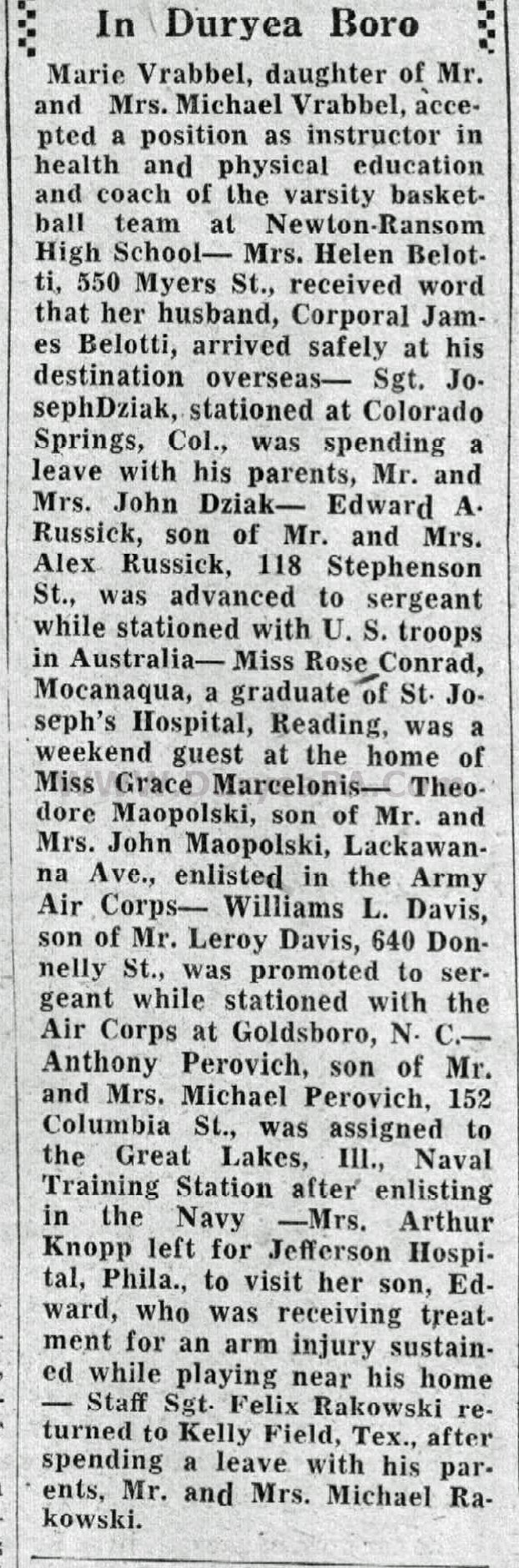 In Duryea Boro

Marie Vrabbel, daughter of Mr. and Mrs. Michael Vrabbel, accepted a position as instructor in health and physical education and coach of the varsity basketball team at Newton-Ransom High School— Mrs. Helen Belotti, 550 Myers St., received word that her husband, Corporal James Belotti, arrived safely at his destination overseas— Sgt. JosephDziak, stationed at Colorado Springs, Col., was spending a leave with his parents, Mr. and Mrs. John Dziak— Edward A. Russick, son of Mr. and Mrs. Alex Russick, 118 Stephenson St., was advanced to sergeant while stationed with U. S. troops in Australia— Miss Rose Conrad, Mocanaqua, a graduate of St. Joseph's Hospital, Reading, was a weekend guest at the home of Miss Grace Marcelonis— Theodore Maopolski, son of Mr. and Mrs. John Maopolski, Lackawanna Ave., enlisted in the Army Air Corps— Williams L. Davis, son of Mr. Leroy Davis, 640 Donnelly St., was promoted to sergeant while stationed with the Air Corps at Goldsboro, N. C.— Anthony Perovich, son of Mr. and Mrs. Michael Perovich, 152 Columbia St., was assigned to the Great Lakes, Ill., Naval Training Station after enlisting in the Navy —Mrs. Arthur Knopp left for Jefferson Hospital, Phila., to visit her son, Edward, who was receiving treatment for an arm injury sustained while playing near his home — Staff Sgt. Felix Rakowski returned to Kelly Field, Tex., after spending a leave with his parents, Mr. and Mrs. Michael Rakowski.